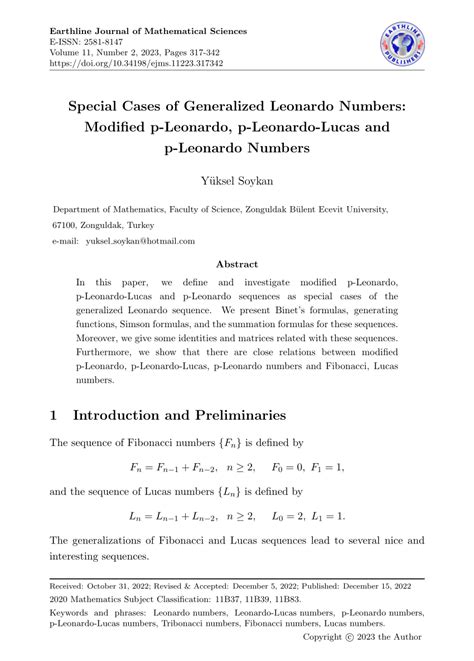 Earthline Journal of Mathematical Sciences
E-ISSN: 2581-8147
Volume 11, Number 2, 2023, Pages 317-342
https://doi.org/10.34198/ejms.11223.317342

EARTHLINE PUBLISHERS

Special Cases of Generalized Leonardo Numbers: Modified p-Leonardo, p-Leonardo-Lucas and p-Leonardo Numbers

Yüksel Soykan

Department of Mathematics, Faculty of Science, Zonguldak Bülent Ecevit University, 67100, Zonguldak, Turkey
e-mail: yuksel_soykan@hotmail.com

Abstract

In this paper, we define and investigate modified p-Leonardo, p-Leonardo-Lucas and p-Leonardo sequences as special cases of the generalized Leonardo sequence. We present Binet's formulas, generating functions, Simson formulas, and the summation formulas for these sequences. Moreover, we give some identities and matrices related with these sequences. Furthermore, we show that there are close relations between modified p-Leonardo, p-Leonardo-Lucas, p-Leonardo numbers and Fibonacci, Lucas numbers.

1 Introduction and Preliminaries

The sequence of Fibonacci numbers $\{F_n\}$ is defined by

$F_n = F_{n-1} + F_{n-2}, \quad n \geq 2, \quad F_0 = 0, \ F_1 = 1,$

and the sequence of Lucas numbers $\{L_n\}$ is defined by

$L_n = L_{n-1} + L_{n-2}, \quad n \geq 2, \quad L_0 = 2, \ L_1 = 1.$

The generalizations of Fibonacci and Lucas sequences lead to several nice and interesting sequences.

Received: October 31, 2022; Revised & Accepted: December 5, 2022; Published: December 15, 2022
2020 Mathematics Subject Classification: 11B37, 11B39, 11B83.
Keywords and phrases: Leonardo numbers, Leonardo-Lucas numbers, p-Leonardo numbers, p-Leonardo-Lucas numbers, Tribonacci numbers, Fibonacci numbers, Lucas numbers.
Copyright © 2023 the Author